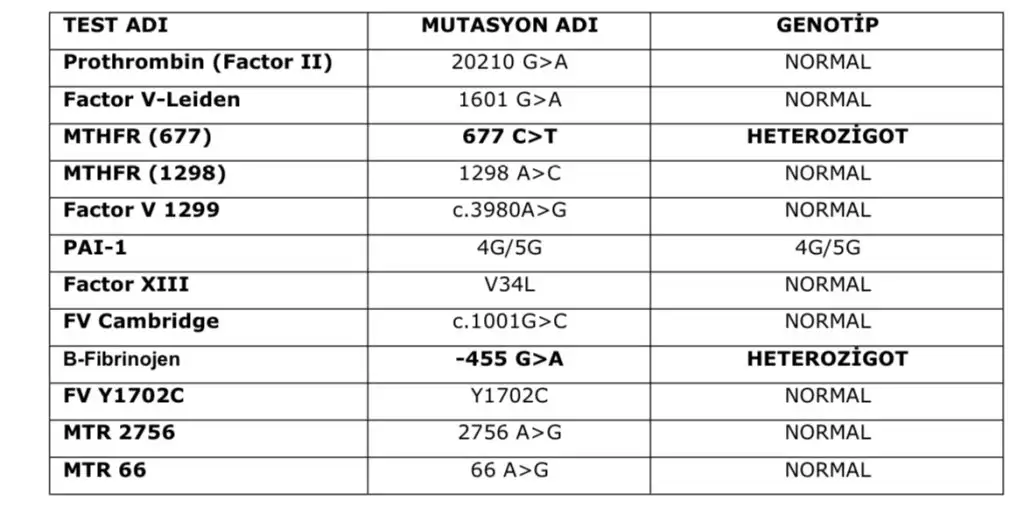 | TEST ADI | MUTASYON ADI | GENOTİP |
|---|---|---|
| Prothrombin (Factor II) | 20210 G>A | NORMAL |
| Factor V-Leiden | 1601 G>A | NORMAL |
| MTHFR (677) | 677 C>T | HETEROZİGOT |
| MTHFR (1298) | 1298 A>C | NORMAL |
| Factor V 1299 | c.3980A>G | NORMAL |
| PAI-1 | 4G/5G | 4G/5G |
| Factor XIII | V34L | NORMAL |
| FV Cambridge | c.1001G>C | NORMAL |
| B-Fibrinojen | -455 G>A | HETEROZİGOT |
| FV Y1702C | Y1702C | NORMAL |
| MTR 2756 | 2756 A>G | NORMAL |
| MTR 66 | 66 A>G | NORMAL |